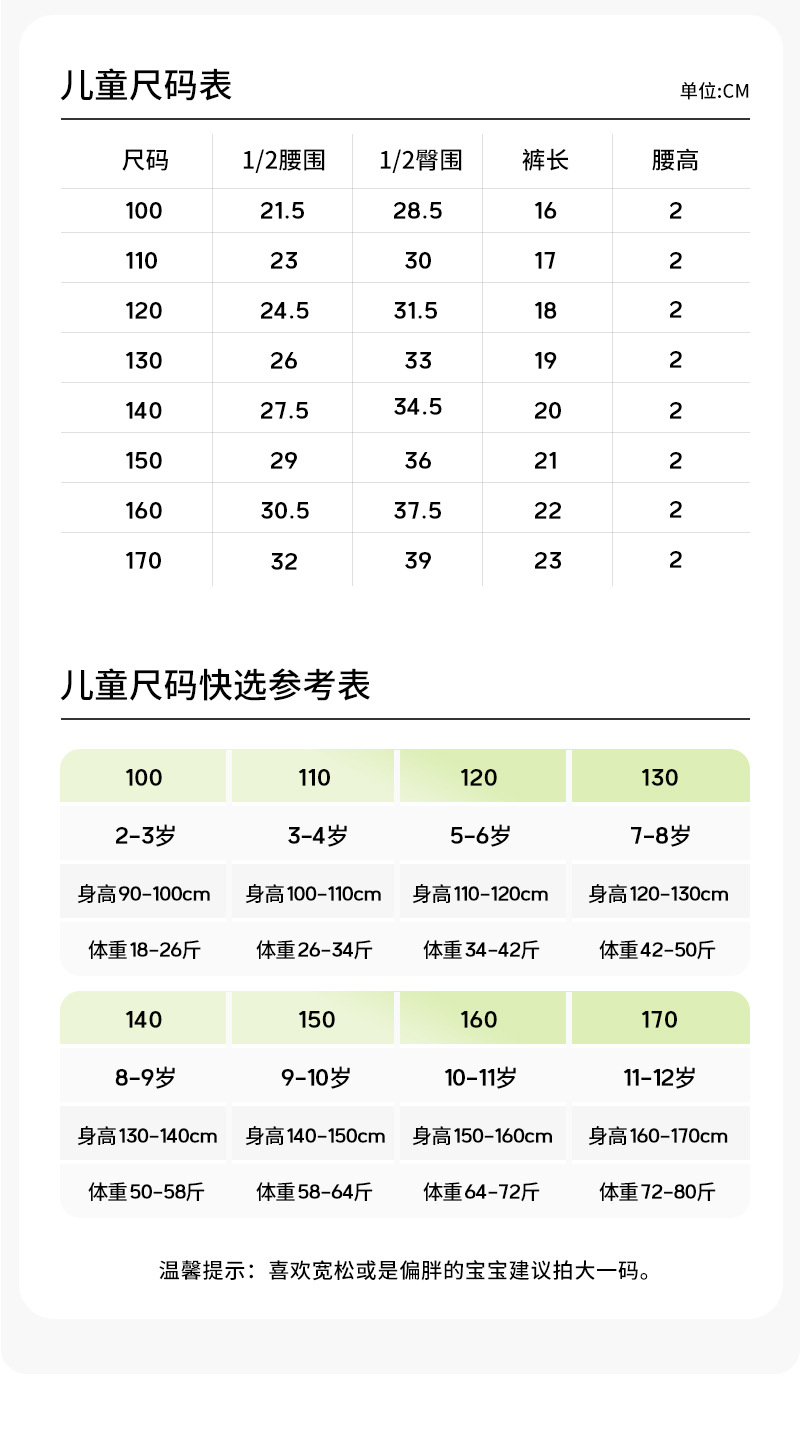 儿童尺码表

单位:CM

| 尺码 | 1/2腰围 | 1/2臀围 | 裤长 | 腰高 |
|---|---|---|---|---|
| 100 | 21.5 | 28.5 | 16 | 2 |
| 110 | 23 | 30 | 17 | 2 |
| 120 | 24.5 | 31.5 | 18 | 2 |
| 130 | 26 | 33 | 19 | 2 |
| 140 | 27.5 | 34.5 | 20 | 2 |
| 150 | 29 | 36 | 21 | 2 |
| 160 | 30.5 | 37.5 | 22 | 2 |
| 170 | 32 | 39 | 23 | 2 |

儿童尺码快选参考表

| 100 | 110 | 120 | 130 |
|---|---|---|---|
| 2-3岁 | 3-4岁 | 5-6岁 | 7-8岁 |
| 身高90-100cm | 身高100-110cm | 身高110-120cm | 身高120-130cm |
| 体重18-26斤 | 体重26-34斤 | 体重34-42斤 | 体重42-50斤 |

| 140 | 150 | 160 | 170 |
|---|---|---|---|
| 8-9岁 | 9-10岁 | 10-11岁 | 11-12岁 |
| 身高130-140cm | 身高140-150cm | 身高150-160cm | 身高160-170cm |
| 体重50-58斤 | 体重58-64斤 | 体重64-72斤 | 体重72-80斤 |

温馨提示：喜欢宽松或是偏胖的宝宝建议拍大一码。